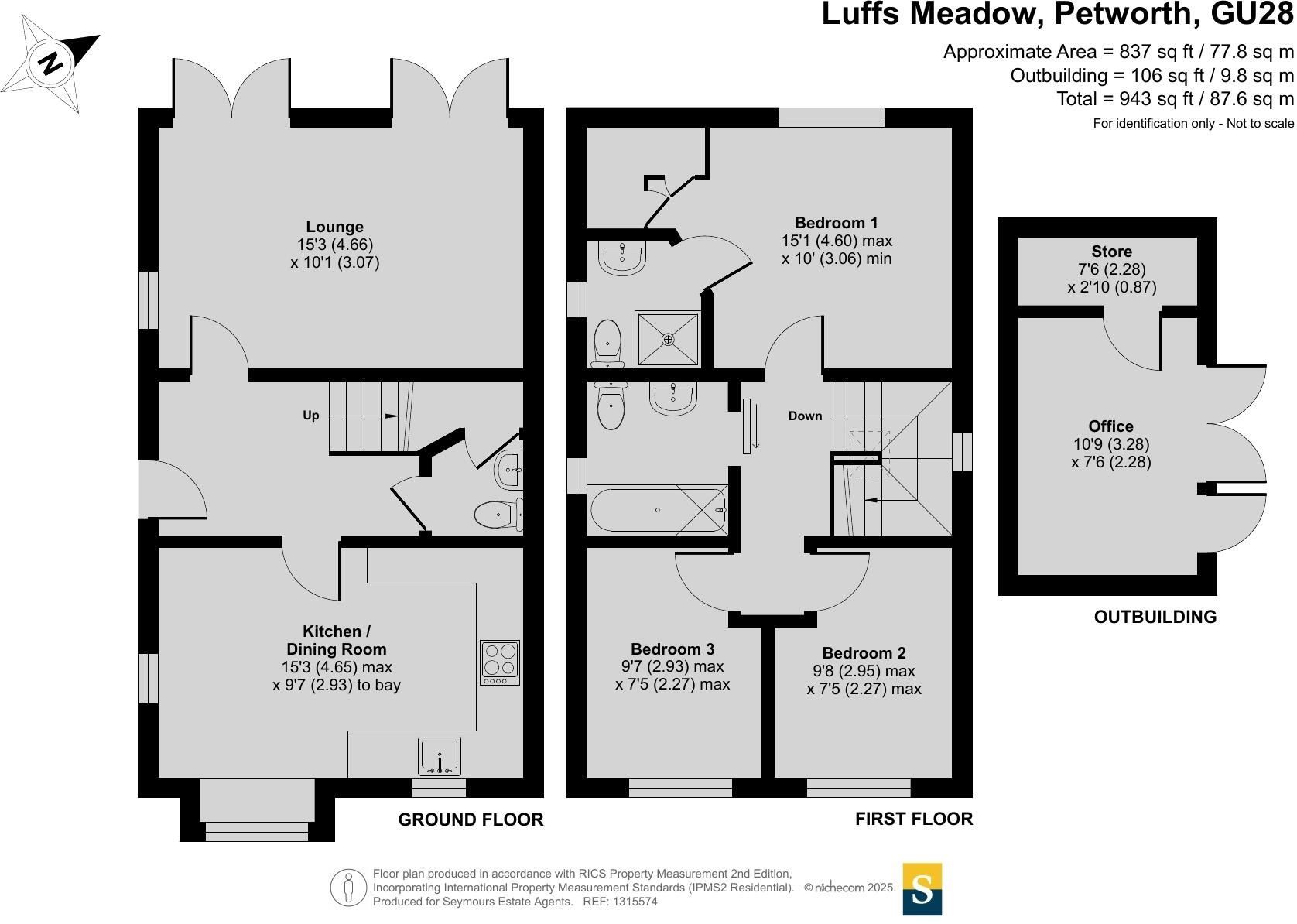 Luffs Meadow, Petworth, GU28

Approximate Area = 837 sq ft / 77.8 sq m
Outbuilding = 106 sq ft / 9.8 sq m
Total = 943 sq ft / 87.6 sq m
For identification only - Not to scale

N

Lounge
15'3 (4.66)
x 10'1 (3.07)

Up

Kitchen / Dining Room
15'3 (4.65) max
x 9'7 (2.93) to bay

GROUND FLOOR

Bedroom 1
15'1 (4.60) max
x 10' (3.06) min

Down

Bedroom 3
9'7 (2.93) max
x 7'5 (2.27) max

Bedroom 2
9'8 (2.95) max
x 7'5 (2.27) max

FIRST FLOOR

Store
7'6 (2.28)
x 2'10 (0.87)

Office
10'9 (3.28)
x 7'6 (2.28)

OUTBUILDING

Floor plan produced in accordance with RICS Property Measurement 2nd Edition, Incorporating International Property Measurement Standards (IPMS2 Residential). © nichecom 2025. Produced for Seymours Estate Agents. REF: 1315574

S